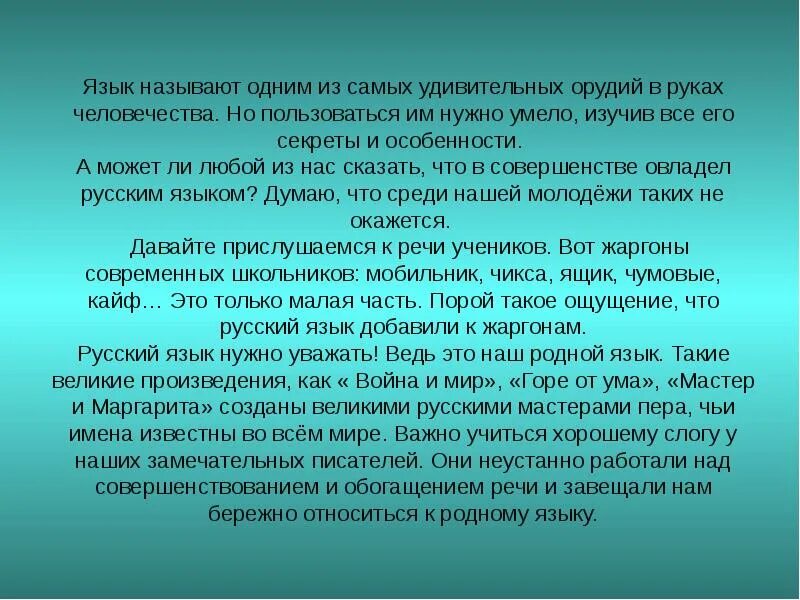 Язык называют одним из самых удивительных орудий в руках человечества. Но пользоваться им нужно умело, изучив все его секреты и особенности.

А может ли любой из нас сказать, что в совершенстве овладел русским языком? Думаю, что среди нашей молодёжи таких не окажется.

Давайте прислушаемся к речи учеников. Вот жаргоны современных школьников: мобильник, чикса, ящик, чумовые, кайф… Это только малая часть. Порой такое ощущение, что русский язык добавили к жаргонам.

Русский язык нужно уважать! Ведь это наш родной язык. Такие великие произведения, как « Война и мир», «Горе от ума», «Мастер и Маргарита» созданы великими русскими мастерами пера, чьи имена известны во всём мире. Важно учиться хорошему слогу у наших замечательных писателей. Они неустанно работали над совершенствованием и обогащением речи и завещали нам бережно относиться к родному языку.